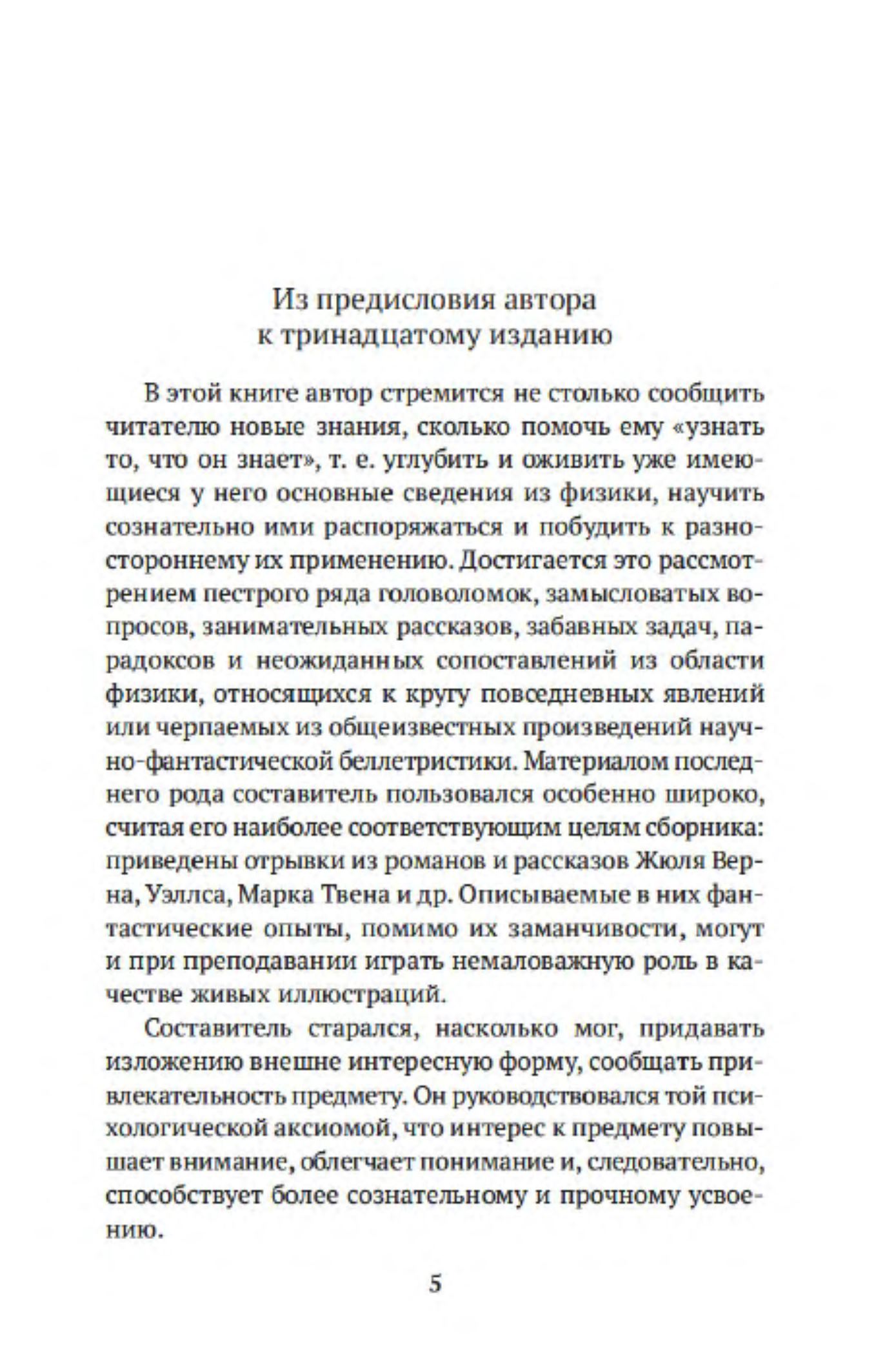 Из предисловия автора
к тринадцатому изданию

В этой книге автор стремится не столько сообщить читателю новые знания, сколько помочь ему «узнать то, что он знает», т. е. углубить и оживить уже имеющиеся у него основные сведения из физики, научить сознательно ими распоряжаться и побудить к разностороннему их применению. Достигается это рассмотрением пестрого ряда головоломок, замысловатых вопросов, занимательных рассказов, забавных задач, парадоксов и неожиданных сопоставлений из области физики, относящихся к кругу повседневных явлений или черпаемых из общеизвестных произведений научно-фантастической беллетристики. Материалом последнего рода составитель пользовался особенно широко, считая его наиболее соответствующим целям сборника: приведены отрывки из романов и рассказов Жюля Верна, Уэллса, Марка Твена и др. Описываемые в них фантастические опыты, помимо их заманчивости, могут и при преподавании играть немаловажную роль в качестве живых иллюстраций.

Составитель старался, насколько мог, придавать изложению внешне интересную форму, сообщать привлекательность предмету. Он руководствовался той психологической аксиомой, что интерес к предмету повышает внимание, облегчает понимание и, следовательно, способствует более сознательному и прочному усвоению.

5